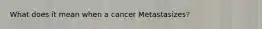 What does it mean when a cancer Metastasizes?